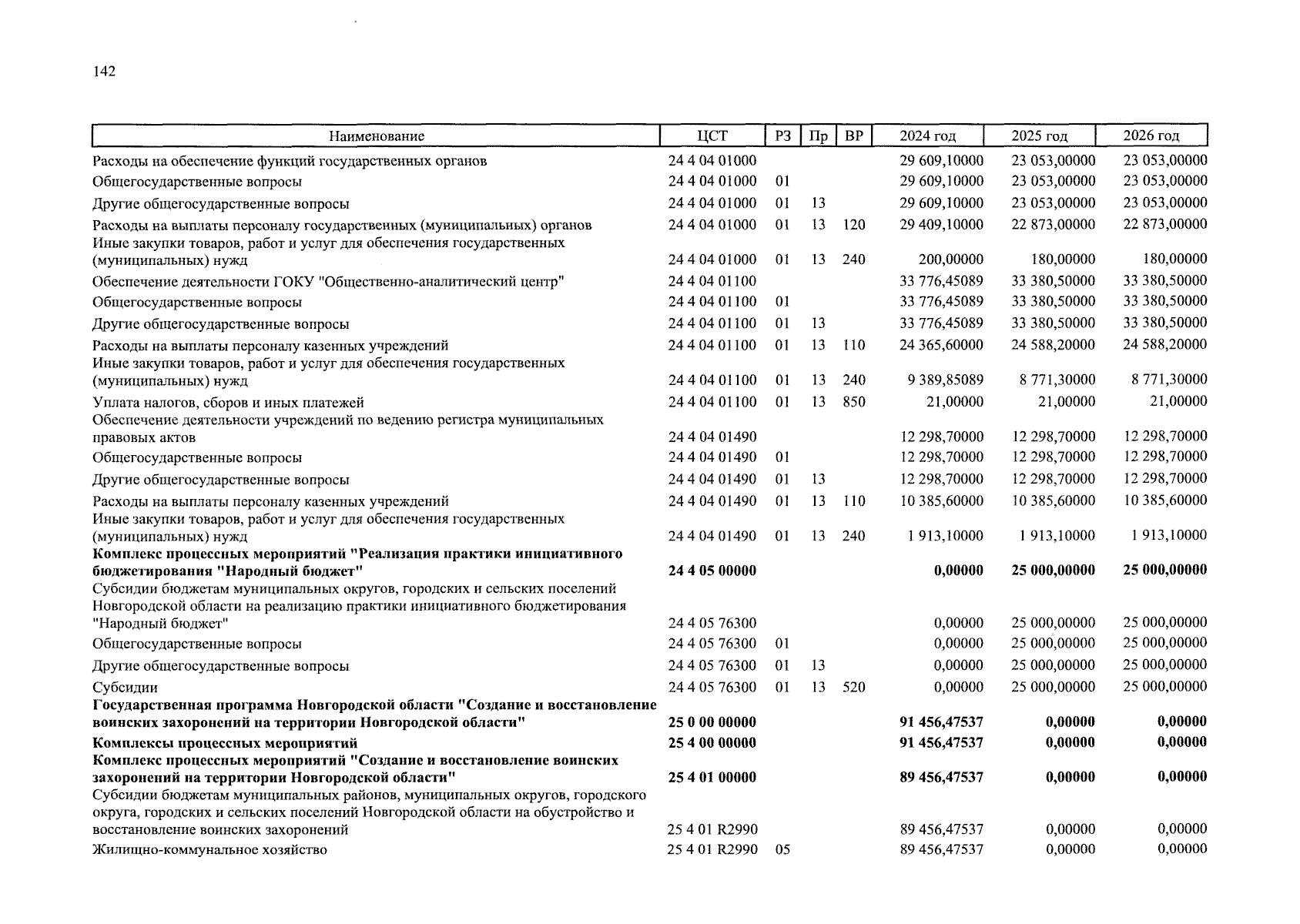 142

| Наименование | ЦСТ | РЗ | Пр | ВР | 2024 год | 2025 год | 2026 год |
|---|---|---|---|---|---|---|---|
| Расходы на обеспечение функций государственных органов | 24 4 04 01000 | | | | 29 609,10000 | 23 053,00000 | 23 053,00000 |
| Общегосударственные вопросы | 24 4 04 01000 | 01 | | | 29 609,10000 | 23 053,00000 | 23 053,00000 |
| Другие общегосударственные вопросы | 24 4 04 01000 | 01 | 13 | | 29 609,10000 | 23 053,00000 | 23 053,00000 |
| Расходы на выплаты персоналу государственных (муниципальных) органов | 24 4 04 01000 | 01 | 13 | 120 | 29 409,10000 | 22 873,00000 | 22 873,00000 |
| Иные закупки товаров, работ и услуг для обеспечения государственных (муниципальных) нужд | 24 4 04 01000 | 01 | 13 | 240 | 200,00000 | 180,00000 | 180,00000 |
| Обеспечение деятельности ГОКУ "Общественно-аналитический центр" | 24 4 04 01100 | | | | 33 776,45089 | 33 380,50000 | 33 380,50000 |
| Общегосударственные вопросы | 24 4 04 01100 | 01 | | | 33 776,45089 | 33 380,50000 | 33 380,50000 |
| Другие общегосударственные вопросы | 24 4 04 01100 | 01 | 13 | | 33 776,45089 | 33 380,50000 | 33 380,50000 |
| Расходы на выплаты персоналу казенных учреждений | 24 4 04 01100 | 01 | 13 | 110 | 24 365,60000 | 24 588,20000 | 24 588,20000 |
| Иные закупки товаров, работ и услуг для обеспечения государственных (муниципальных) нужд | 24 4 04 01100 | 01 | 13 | 240 | 9 389,85089 | 8 771,30000 | 8 771,30000 |
| Уплата налогов, сборов и иных платежей | 24 4 04 01100 | 01 | 13 | 850 | 21,00000 | 21,00000 | 21,00000 |
| Обеспечение деятельности учреждений по ведению регистра муниципальных правовых актов | 24 4 04 01490 | | | | 12 298,70000 | 12 298,70000 | 12 298,70000 |
| Общегосударственные вопросы | 24 4 04 01490 | 01 | | | 12 298,70000 | 12 298,70000 | 12 298,70000 |
| Другие общегосударственные вопросы | 24 4 04 01490 | 01 | 13 | | 12 298,70000 | 12 298,70000 | 12 298,70000 |
| Расходы на выплаты персоналу казенных учреждений | 24 4 04 01490 | 01 | 13 | 110 | 10 385,60000 | 10 385,60000 | 10 385,60000 |
| Иные закупки товаров, работ и услуг для обеспечения государственных (муниципальных) нужд | 24 4 04 01490 | 01 | 13 | 240 | 1 913,10000 | 1 913,10000 | 1 913,10000 |
| **Комплекс процессных мероприятий "Реализация практики инициативного бюджетирования "Народный бюджет"** | **24 4 05 00000** | | | | **0,00000** | **25 000,00000** | **25 000,00000** |
| Субсидии бюджетам муниципальных округов, городских и сельских поселений Новгородской области на реализацию практики инициативного бюджетирования "Народный бюджет" | 24 4 05 76300 | | | | 0,00000 | 25 000,00000 | 25 000,00000 |
| Общегосударственные вопросы | 24 4 05 76300 | 01 | | | 0,00000 | 25 000,00000 | 25 000,00000 |
| Другие общегосударственные вопросы | 24 4 05 76300 | 01 | 13 | | 0,00000 | 25 000,00000 | 25 000,00000 |
| Субсидии | 24 4 05 76300 | 01 | 13 | 520 | 0,00000 | 25 000,00000 | 25 000,00000 |
| **Государственная программа Новгородской области "Создание и восстановление воинских захоронений на территории Новгородской области"** | **25 0 00 00000** | | | | **91 456,47537** | **0,00000** | **0,00000** |
| **Комплексы процессных мероприятий** | **25 4 00 00000** | | | | **91 456,47537** | **0,00000** | **0,00000** |
| **Комплекс процессных мероприятий "Создание и восстановление воинских захоронений на территории Новгородской области"** | **25 4 01 00000** | | | | **89 456,47537** | **0,00000** | **0,00000** |
| Субсидии бюджетам муниципальных районов, муниципальных округов, городского округа, городских и сельских поселений Новгородской области на обустройство и восстановление воинских захоронений | 25 4 01 R2990 | | | | 89 456,47537 | 0,00000 | 0,00000 |
| Жилищно-коммунальное хозяйство | 25 4 01 R2990 | 05 | | | 89 456,47537 | 0,00000 | 0,00000 |